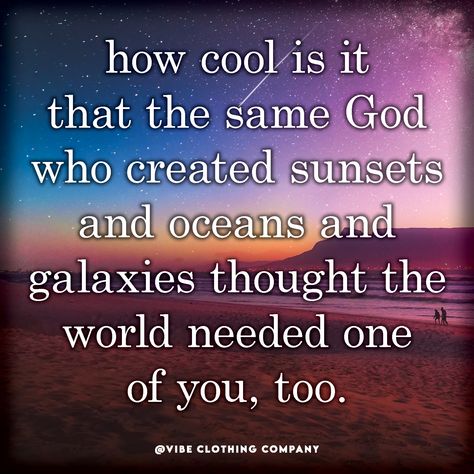 how cool is it that the same God who created sunsets and oceans and galaxies thought the world needed one of you, too.

@VIBE CLOTHING COMPANY